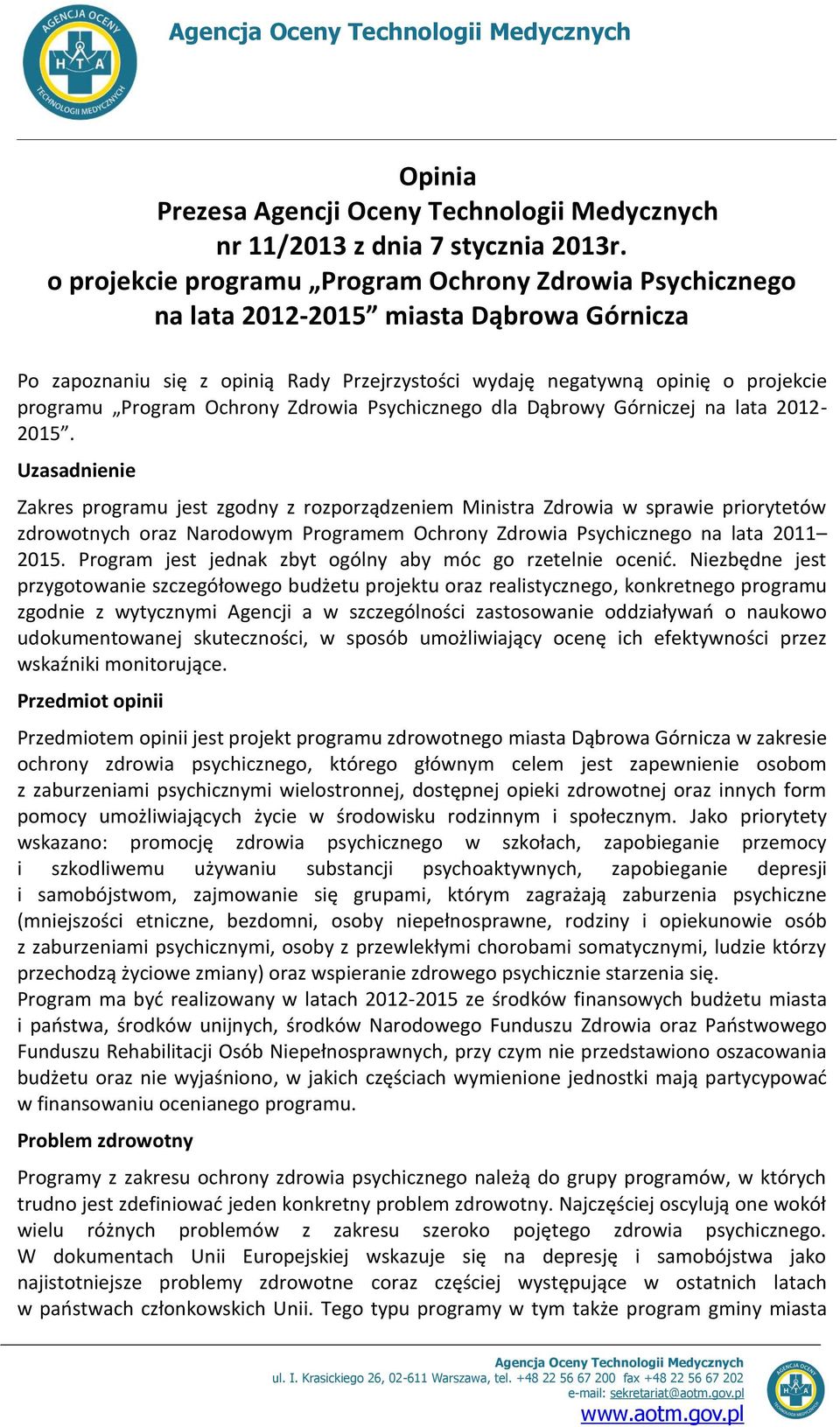 AGENCJA OCENY TECHNOLOGII MEDYCZNYCH
H T A

Agencja Oceny Technologii Medycznych

Opinia
Prezesa Agencji Oceny Technologii Medycznych
nr 11/2013 z dnia 7 stycznia 2013r.
o projekcie programu „Program Ochrony Zdrowia Psychicznego na lata 2012-2015” miasta Dąbrowa Górnicza

Po zapoznaniu się z opinią Rady Przejrzystości wydaję negatywną opinię o projekcie programu „Program Ochrony Zdrowia Psychicznego dla Dąbrowy Górniczej na lata 2012-2015”.

Uzasadnienie

Zakres programu jest zgodny z rozporządzeniem Ministra Zdrowia w sprawie priorytetów zdrowotnych oraz Narodowym Programem Ochrony Zdrowia Psychicznego na lata 2011–2015. Program jest jednak zbyt ogólny aby móc go rzetelnie ocenić. Niezbędne jest przygotowanie szczegółowego budżetu projektu oraz realistycznego, konkretnego programu zgodnie z wytycznymi Agencji a w szczególności zastosowanie oddziaływań o naukowo udokumentowanej skuteczności, w sposób umożliwiający ocenę ich efektywności przez wskaźniki monitorujące.

Przedmiot opinii

Przedmiotem opinii jest projekt programu zdrowotnego miasta Dąbrowa Górnicza w zakresie ochrony zdrowia psychicznego, którego głównym celem jest zapewnienie osobom z zaburzeniami psychicznymi wielostronnej, dostępnej opieki zdrowotnej oraz innych form pomocy umożliwiających życie w środowisku rodzinnym i społecznym. Jako priorytety wskazano: promocję zdrowia psychicznego w szkołach, zapobieganie przemocy i szkodliwemu używaniu substancji psychoaktywnych, zapobieganie depresji i samobójstwom, zajmowanie się grupami, którym zagrażają zaburzenia psychiczne (mniejszości etniczne, bezdomni, osoby niepełnosprawne, rodziny i opiekunowie osób z zaburzeniami psychicznymi, osoby z przewlekłymi chorobami somatycznymi, ludzie którzy przechodzą życiowe zmiany) oraz wspieranie zdrowego psychicznie starzenia się.
Program ma być realizowany w latach 2012-2015 ze środków finansowych budżetu miasta i państwa, środków unijnych, środków Narodowego Funduszu Zdrowia oraz Państwowego Funduszu Rehabilitacji Osób Niepełnosprawnych, przy czym nie przedstawiono oszacowania budżetu oraz nie wyjaśniono, w jakich częściach wymienione jednostki mają partycypować w finansowaniu ocenianego programu.

Problem zdrowotny

Programy z zakresu ochrony zdrowia psychicznego należą do grupy programów, w których trudno jest zdefiniować jeden konkretny problem zdrowotny. Najczęściej oscylują one wokół wielu różnych problemów z zakresu szeroko pojętego zdrowia psychicznego. W dokumentach Unii Europejskiej wskazuje się na depresję i samobójstwa jako najistotniejsze problemy zdrowotne coraz częściej występujące w ostatnich latach w państwach członkowskich Unii. Tego typu programy w tym także program gminy miasta

Agencja Oceny Technologii Medycznych
ul. I. Krasickiego 26, 02-611 Warszawa, tel. +48 22 56 67 200 fax +48 22 56 67 202
e-mail: sekretariat@aotm.gov.pl
www.aotm.gov.pl